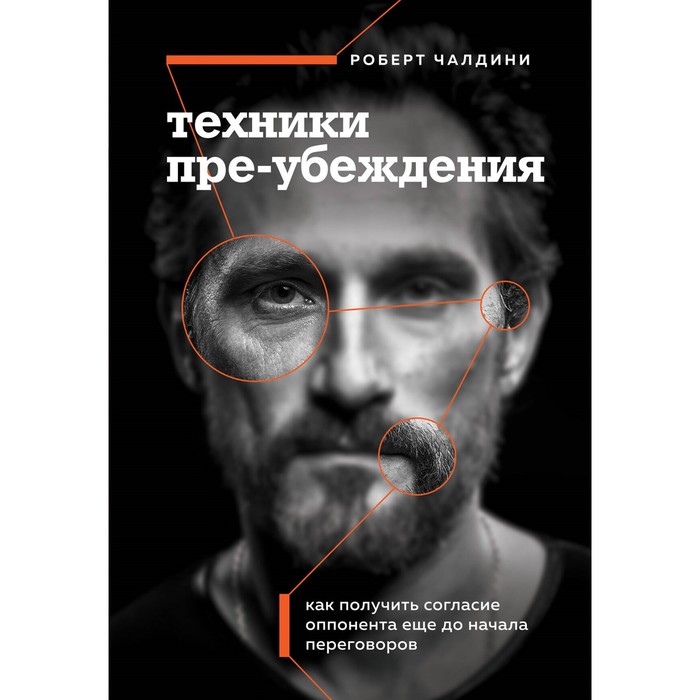 РОБЕРТ ЧАЛДИНИ

техники пре-убеждения

как получить согласие оппонента еще до начала переговоров